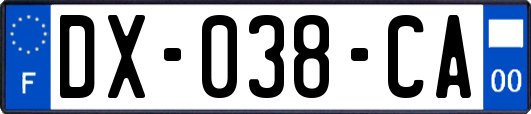 F

DX-038-CA

00